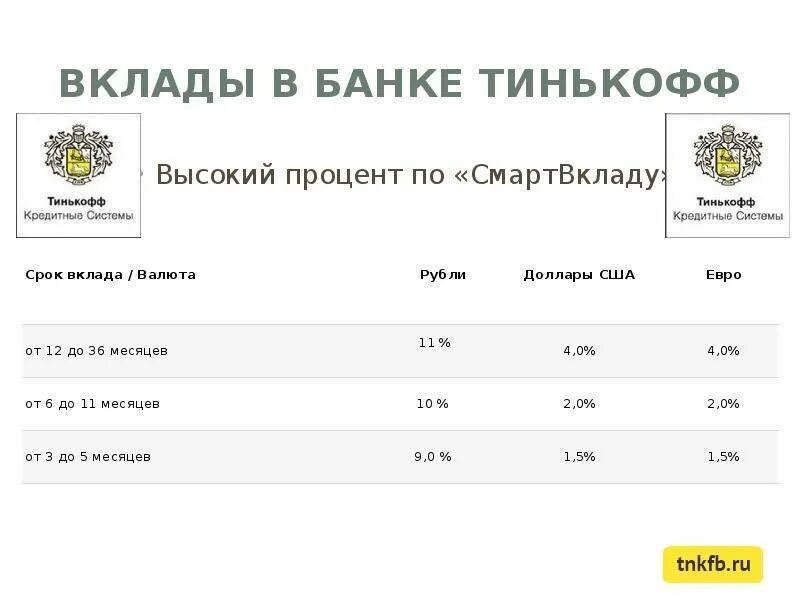 ВКЛАДЫ В БАНКЕ ТИНЬКОФФ

Тинькофф
Кредитные Системы

Высокий процент по «СмартВкладу»

Тинькофф
Кредитные Системы

| Срок вклада / Валюта | Рубли | Доллары США | Евро |
|---|---|---|---|
| от 12 до 36 месяцев | 11 % | 4,0% | 4,0% |
| от 6 до 11 месяцев | 10 % | 2,0% | 2,0% |
| от 3 до 5 месяцев | 9,0 % | 1,5% | 1,5% |

tnkfb.ru